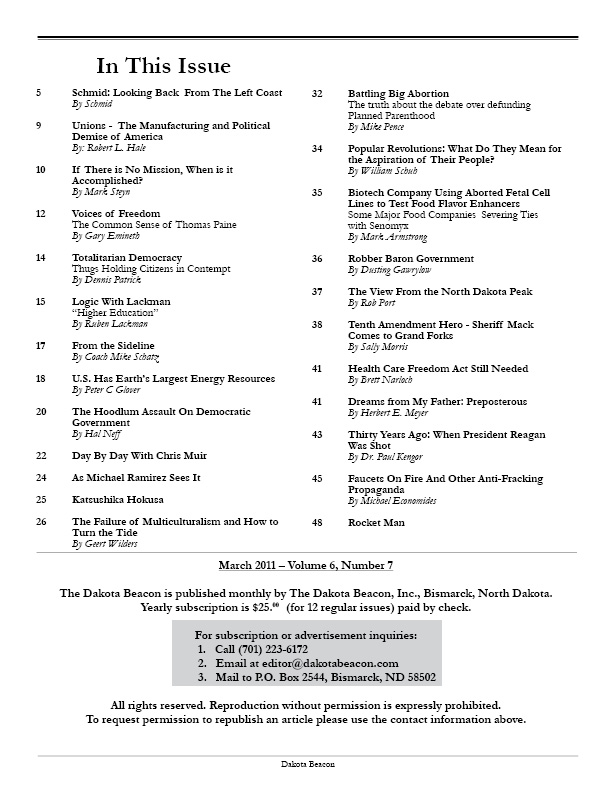 In This Issue

5 Schmid: Looking Back From The Left Coast
By Schmid

9 Unions - The Manufacturing and Political Demise of America
By: Robert L. Hale

10 If There is No Mission, When is it Accomplished?
By Mark Steyn

12 Voices of Freedom
The Common Sense of Thomas Paine
By Gary Emineth

14 Totalitarian Democracy
Thugs Holding Citizens in Contempt
By Dennis Patrick

15 Logic With Lackman
"Higher Education"
By Ruben Lackman

17 From the Sideline
By Coach Mike Schatz

18 U.S. Has Earth's Largest Energy Resources
By Peter C Glover

20 The Hoodlum Assault On Democratic Government
By Hal Neff

22 Day By Day With Chris Muir

24 As Michael Ramirez Sees It

25 Katsushika Hokusa

26 The Failure of Multiculturalism and How to Turn the Tide
By Geert Wilders

32 Battling Big Abortion
The truth about the debate over defunding Planned Parenthood
By Mike Pence

34 Popular Revolutions: What Do They Mean for the Aspiration of Their People?
By William Schuh

35 Biotech Company Using Aborted Fetal Cell Lines to Test Food Flavor Enhancers
Some Major Food Companies Severing Ties with Senomyx
By Mark Armstrong

36 Robber Baron Government
By Dusting Gawrylow

37 The View From the North Dakota Peak
By Rob Port

38 Tenth Amendment Hero - Sheriff Mack Comes to Grand Forks
By Sally Morris

41 Health Care Freedom Act Still Needed
By Brett Narloch

41 Dreams from My Father: Preposterous
By Herbert E. Meyer

43 Thirty Years Ago: When President Reagan Was Shot
By Dr. Paul Kengor

45 Faucets On Fire And Other Anti-Fracking Propaganda
By Michael Economides

48 Rocket Man

March 2011 – Volume 6, Number 7

The Dakota Beacon is published monthly by The Dakota Beacon, Inc., Bismarck, North Dakota. Yearly subscription is $25.$^{00}$ (for 12 regular issues) paid by check.

For subscription or advertisement inquiries:
1. Call (701) 223-6172
2. Email at editor@dakotabeacon.com
3. Mail to P.O. Box 2544, Bismarck, ND 58502

All rights reserved. Reproduction without permission is expressly prohibited.
To request permission to republish an article please use the contact information above.

Dakota Beacon